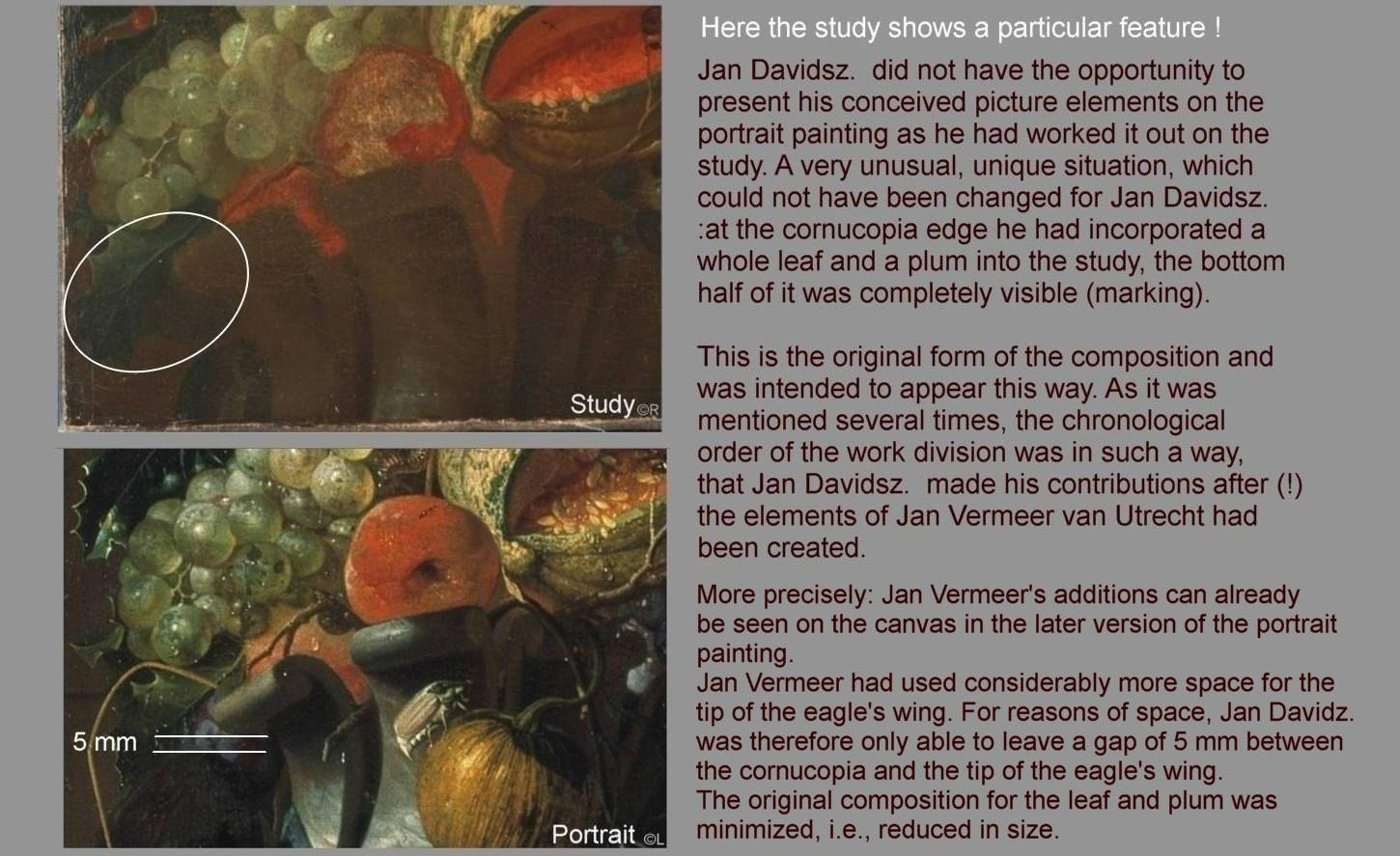 Study ©R

5 mm

Portrait ©L

Here the study shows a particular feature !

Jan Davidsz. did not have the opportunity to present his conceived picture elements on the portrait painting as he had worked it out on the study. A very unusual, unique situation, which could not have been changed for Jan Davidsz. :at the cornucopia edge he had incorporated a whole leaf and a plum into the study, the bottom half of it was completely visible (marking).

This is the original form of the composition and was intended to appear this way. As it was mentioned several times, the chronological order of the work division was in such a way, that Jan Davidsz. made his contributions after (!) the elements of Jan Vermeer van Utrecht had been created.

More precisely: Jan Vermeer's additions can already be seen on the canvas in the later version of the portrait painting.
Jan Vermeer had used considerably more space for the tip of the eagle's wing. For reasons of space, Jan Davidz. was therefore only able to leave a gap of 5 mm between the cornucopia and the tip of the eagle's wing.
The original composition for the leaf and plum was minimized, i.e., reduced in size.